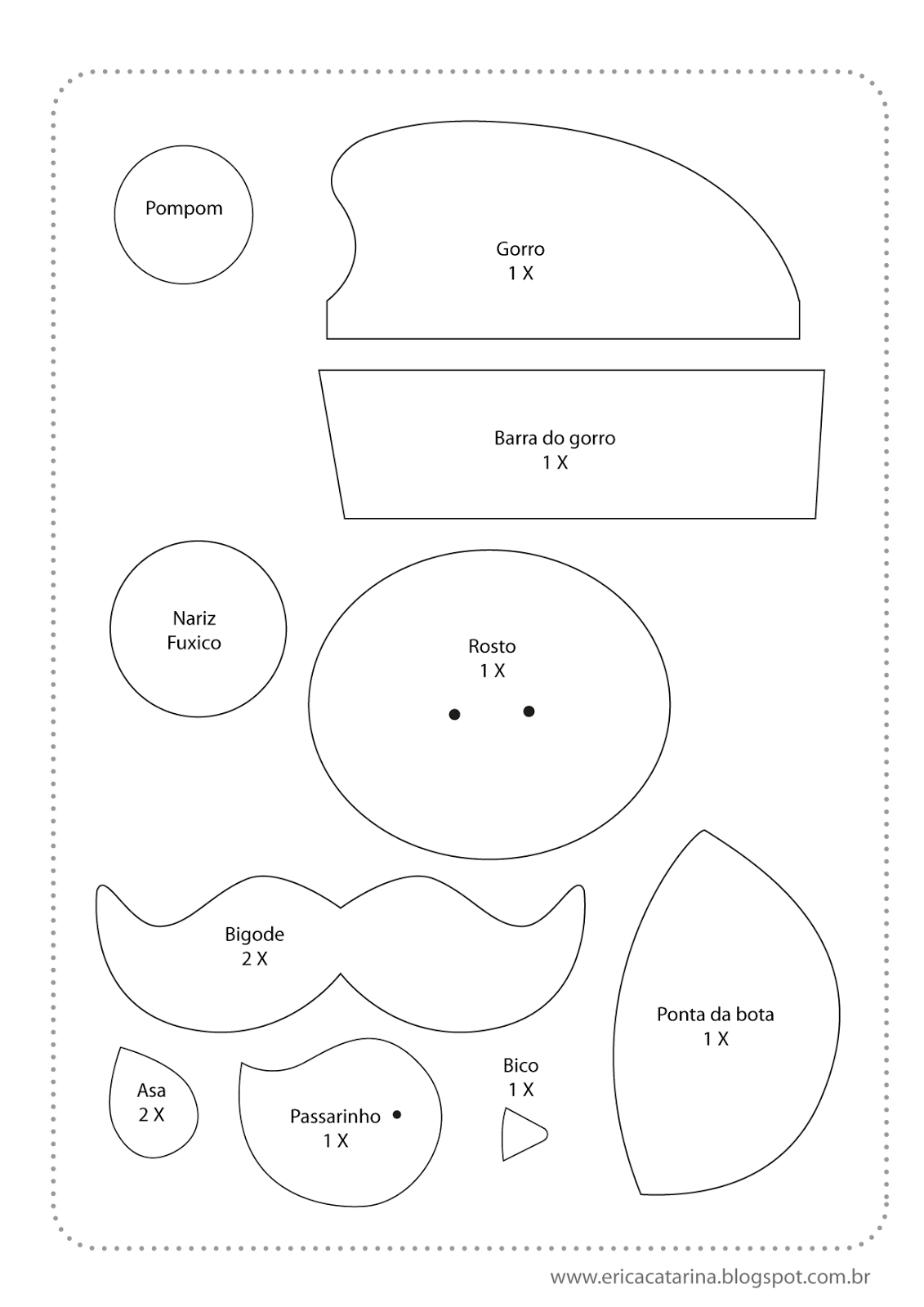 Pompom

Gorro
1 X

Barra do gorro
1 X

Nariz
Fuxico

Rosto
1 X

Bigode
2 X

Ponta da bota
1 X

Asa
2 X

Passarinho
1 X

Bico
1 X

www.ericacatarina.blogspot.com.br